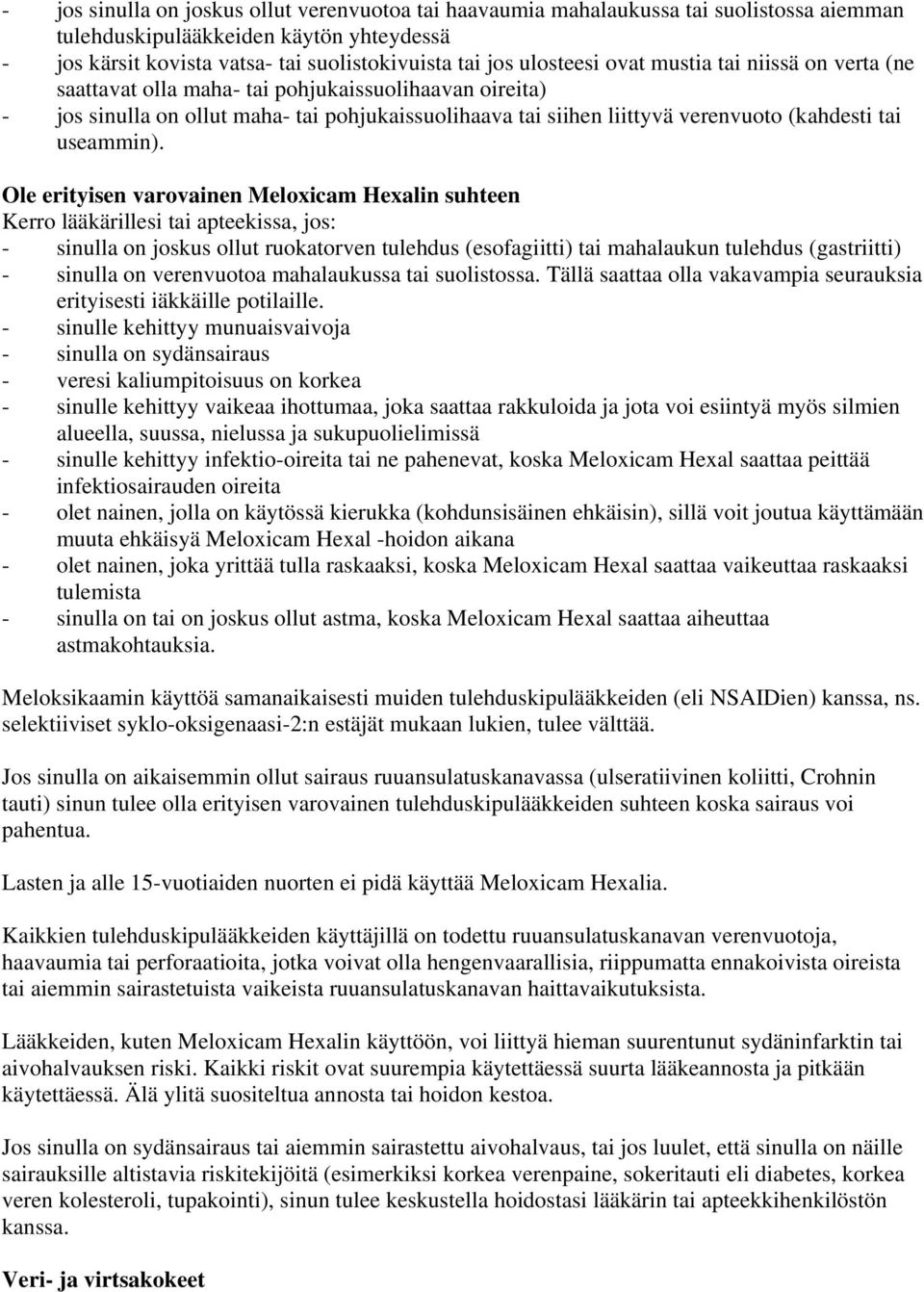 - jos sinulla on joskus ollut verenvuotoa tai haavaumia mahalaukussa tai suolistossa aiemman tulehduskipulääkkeiden käytön yhteydessä
- jos kärsit kovista vatsa- tai suolistokivuista tai jos ulosteesi ovat mustia tai niissä on verta (ne saattavat olla maha- tai pohjukaissuolihaavan oireita)
- jos sinulla on ollut maha- tai pohjukaissuolihaava tai siihen liittyvä verenvuoto (kahdesti tai useammin).

Ole erityisen varovainen Meloxicam Hexalin suhteen
Kerro lääkärillesi tai apteekissa, jos:
- sinulla on joskus ollut ruokatorven tulehdus (esofagiitti) tai mahalaukun tulehdus (gastriitti)
- sinulla on verenvuotoa mahalaukussa tai suolistossa. Tällä saattaa olla vakavampia seurauksia erityisesti iäkkäille potilaille.
- sinulle kehittyy munuaisvaivoja
- sinulla on sydänsairaus
- veresi kaliumpitoisuus on korkea
- sinulle kehittyy vaikeaa ihottumaa, joka saattaa rakkuloida ja jota voi esiintyä myös silmien alueella, suussa, nielussa ja sukupuolielimissä
- sinulle kehittyy infektio-oireita tai ne pahenevat, koska Meloxicam Hexal saattaa peittää infektiosairauden oireita
- olet nainen, jolla on käytössä kierukka (kohdunsisäinen ehkäisin), sillä voit joutua käyttämään muuta ehkäisyä Meloxicam Hexal -hoidon aikana
- olet nainen, joka yrittää tulla raskaaksi, koska Meloxicam Hexal saattaa vaikeuttaa raskaaksi tulemista
- sinulla on tai on joskus ollut astma, koska Meloxicam Hexal saattaa aiheuttaa astmakohtauksia.

Meloksikaamin käyttöä samanaikaisesti muiden tulehduskipulääkkeiden (eli NSAIDien) kanssa, ns. selektiiviset syklo-oksigenaasi-2:n estäjät mukaan lukien, tulee välttää.

Jos sinulla on aikaisemmin ollut sairaus ruuansulatuskanavassa (ulseratiivinen koliitti, Crohnin tauti) sinun tulee olla erityisen varovainen tulehduskipulääkkeiden suhteen koska sairaus voi pahentua.

Lasten ja alle 15-vuotiaiden nuorten ei pidä käyttää Meloxicam Hexalia.

Kaikkien tulehduskipulääkkeiden käyttäjillä on todettu ruuansulatuskanavan verenvuotoja, haavaumia tai perforaatioita, jotka voivat olla hengenvaarallisia, riippumatta ennakoivista oireista tai aiemmin sairastetuista vaikeista ruuansulatuskanavan haittavaikutuksista.

Lääkkeiden, kuten Meloxicam Hexalin käyttöön, voi liittyä hieman suurentunut sydäninfarktin tai aivohalvauksen riski. Kaikki riskit ovat suurempia käytettäessä suurta lääkeannosta ja pitkään käytettäessä. Älä ylitä suositeltua annosta tai hoidon kestoa.

Jos sinulla on sydänsairaus tai aiemmin sairastettu aivohalvaus, tai jos luulet, että sinulla on näille sairauksille altistavia riskitekijöitä (esimerkiksi korkea verenpaine, sokeritauti eli diabetes, korkea veren kolesteroli, tupakointi), sinun tulee keskustella hoidostasi lääkärin tai apteekkihenkilöstön kanssa.

Veri- ja virtsakokeet